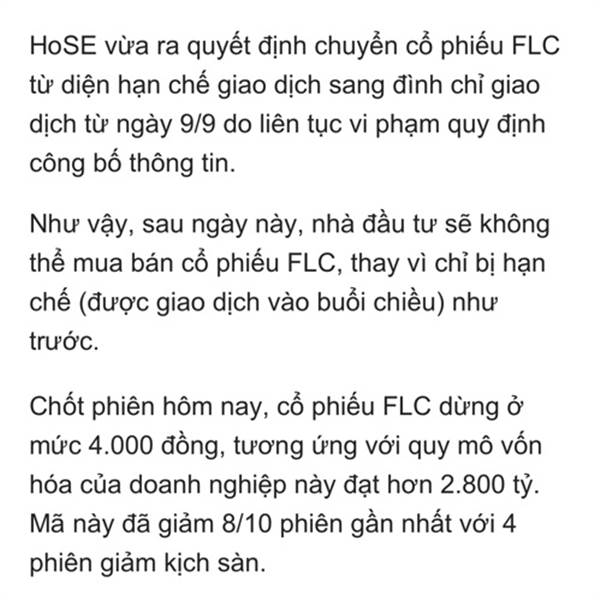 HoSE vừa ra quyết định chuyển cổ phiếu FLC từ diện hạn chế giao dịch sang đình chỉ giao dịch từ ngày 9/9 do liên tục vi phạm quy định công bố thông tin.

Như vậy, sau ngày này, nhà đầu tư sẽ không thể mua bán cổ phiếu FLC, thay vì chỉ bị hạn chế (được giao dịch vào buổi chiều) như trước.

Chốt phiên hôm nay, cổ phiếu FLC dừng ở mức 4.000 đồng, tương ứng với quy mô vốn hóa của doanh nghiệp này đạt hơn 2.800 tỷ. Mã này đã giảm 8/10 phiên gần nhất với 4 phiên giảm kịch sàn.